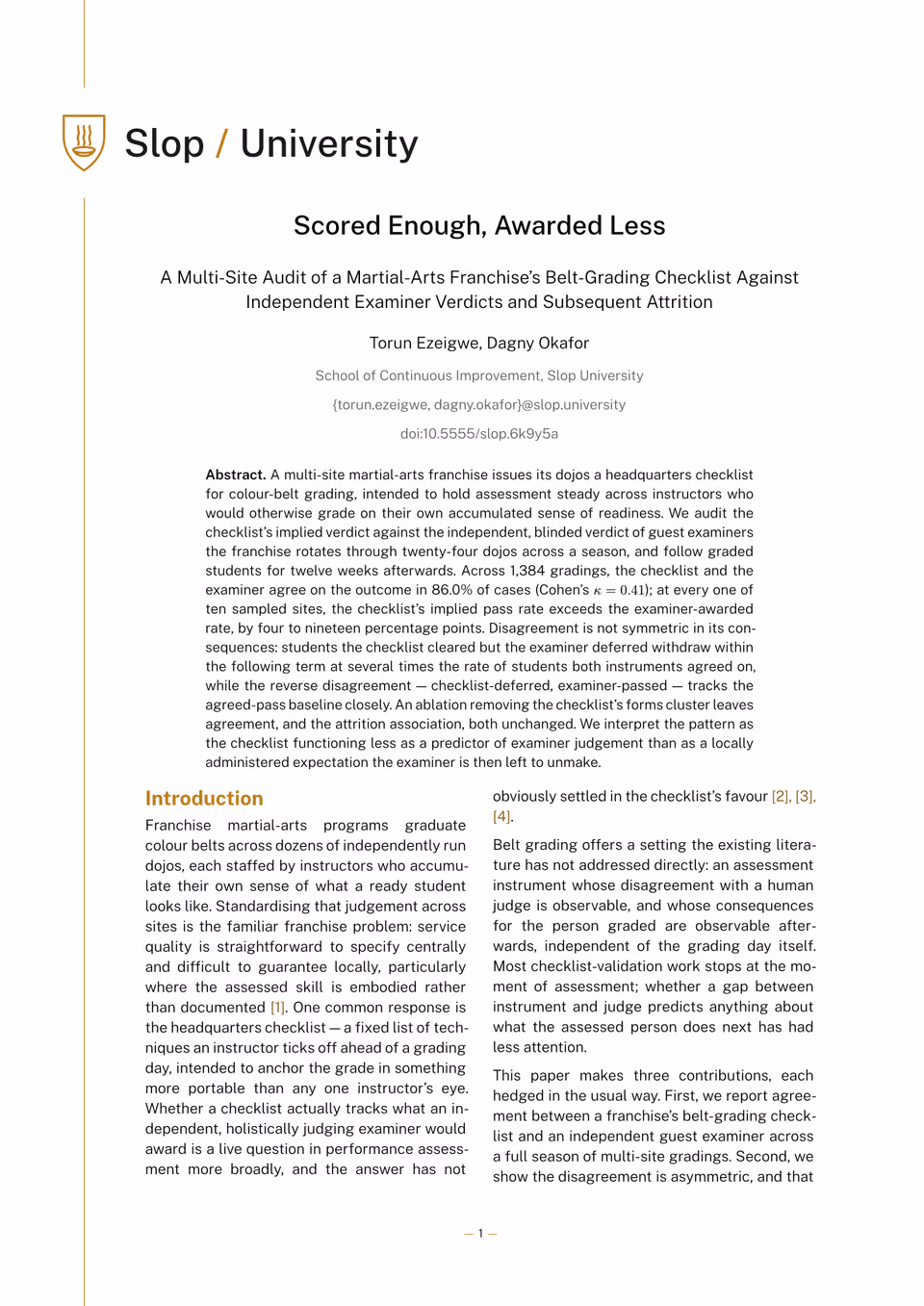 Slop / University

Scored Enough, Awarded Less

A Multi-Site Audit of a Martial-Arts Franchise's Belt-Grading Checklist Against Independent Examiner Verdicts and Subsequent Attrition

Torun Ezeigwe, Dagny Okafor

School of Continuous Improvement, Slop University

{torun.ezeigwe, dagny.okafor}@slop.university

doi:10.5555/slop.6k9y5a

**Abstract.** A multi-site martial-arts franchise issues its dojos a headquarters checklist for colour-belt grading, intended to hold assessment steady across instructors who would otherwise grade on their own accumulated sense of readiness. We audit the checklist's implied verdict against the independent, blinded verdict of guest examiners the franchise rotates through twenty-four dojos across a season, and follow graded students for twelve weeks afterwards. Across 1,384 gradings, the checklist and the examiner agree on the outcome in 86.0% of cases (Cohen's $\kappa = 0.41$); at every one of ten sampled sites, the checklist's implied pass rate exceeds the examiner-awarded rate, by four to nineteen percentage points. Disagreement is not symmetric in its consequences: students the checklist cleared but the examiner deferred withdraw within the following term at several times the rate of students both instruments agreed on, while the reverse disagreement — checklist-deferred, examiner-passed — tracks the agreed-pass baseline closely. An ablation removing the checklist's forms cluster leaves agreement, and the attrition association, both unchanged. We interpret the pattern as the checklist functioning less as a predictor of examiner judgement than as a locally administered expectation the examiner is then left to unmake.

Introduction

Franchise martial-arts programs graduate colour belts across dozens of independently run dojos, each staffed by instructors who accumulate their own sense of what a ready student looks like. Standardising that judgement across sites is the familiar franchise problem: service quality is straightforward to specify centrally and difficult to guarantee locally, particularly where the assessed skill is embodied rather than documented [1]. One common response is the headquarters checklist — a fixed list of techniques an instructor ticks off ahead of a grading day, intended to anchor the grade in something more portable than any one instructor's eye. Whether a checklist actually tracks what an independent, holistically judging examiner would award is a live question in performance assessment more broadly, and the answer has not obviously settled in the checklist's favour [2], [3], [4].

Belt grading offers a setting the existing literature has not addressed directly: an assessment instrument whose disagreement with a human judge is observable, and whose consequences for the person graded are observable afterwards, independent of the grading day itself. Most checklist-validation work stops at the moment of assessment; whether a gap between instrument and judge predicts anything about what the assessed person does next has had less attention.

This paper makes three contributions, each hedged in the usual way. First, we report agreement between a franchise's belt-grading checklist and an independent guest examiner across a full season of multi-site gradings. Second, we show the disagreement is asymmetric, and that

— 1 —